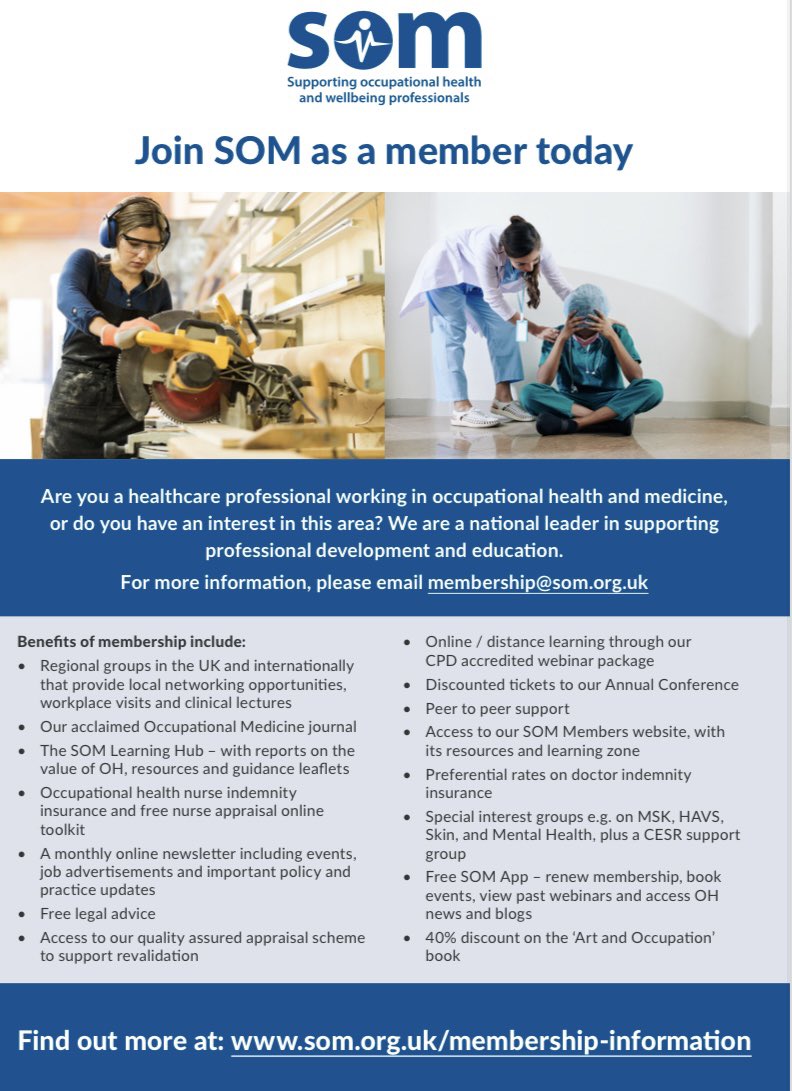 SOM

Supporting occupational health and wellbeing professionals

Join SOM as a member today

Are you a healthcare professional working in occupational health and medicine, or do you have an interest in this area? We are a national leader in supporting professional development and education.

For more information, please email membership@som.org.uk

Benefits of membership include:
• Regional groups in the UK and internationally that provide local networking opportunities, workplace visits and clinical lectures
• Our acclaimed Occupational Medicine journal
• The SOM Learning Hub – with reports on the value of OH, resources and guidance leaflets
• Occupational health nurse indemnity insurance and free nurse appraisal online toolkit
• A monthly online newsletter including events, job advertisements and important policy and practice updates
• Free legal advice
• Access to our quality assured appraisal scheme to support revalidation

• Online / distance learning through our CPD accredited webinar package
• Discounted tickets to our Annual Conference
• Peer to peer support
• Access to our SOM Members website, with its resources and learning zone
• Preferential rates on doctor indemnity insurance
• Special interest groups e.g. on MSK, HAVS, Skin, and Mental Health, plus a CESR support group
• Free SOM App – renew membership, book events, view past webinars and access OH news and blogs
• 40% discount on the 'Art and Occupation' book

Find out more at: www.som.org.uk/membership-information